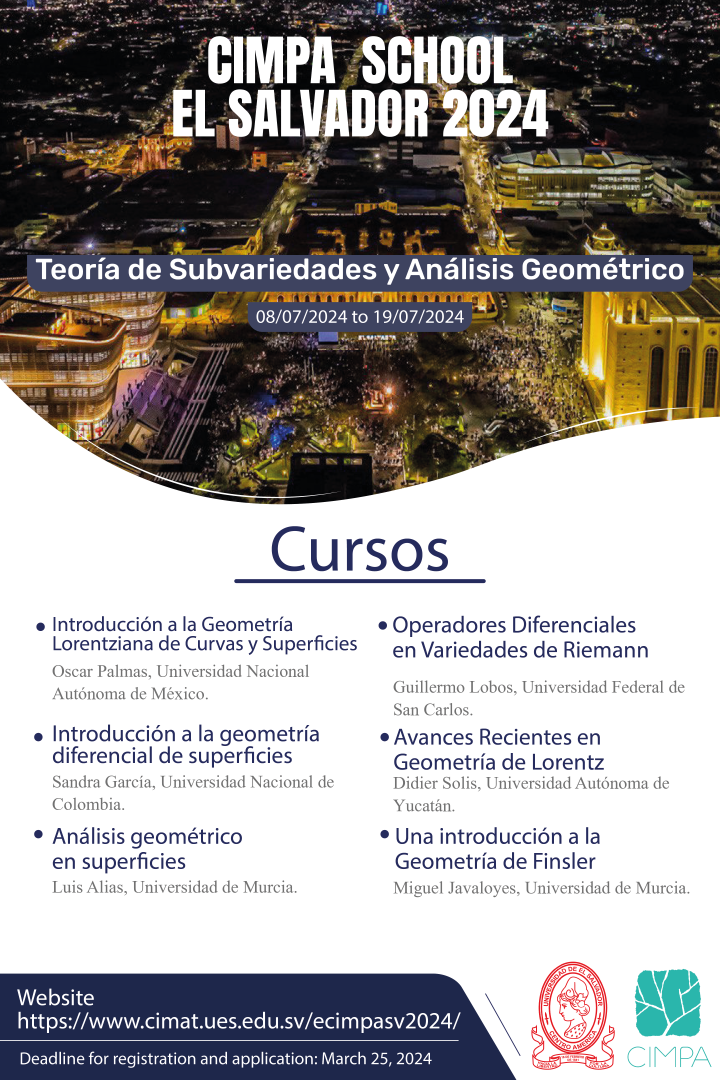 CIMPA SCHOOL
EL SALVADOR 2024

Teoría de Subvariedades y Análisis Geométrico

08/07/2024 to 19/07/2024

Cursos

• Introducción a la Geometría Lorentziana de Curvas y Superficies
Oscar Palmas, Universidad Nacional Autónoma de México.

• Introducción a la geometría diferencial de superficies
Sandra García, Universidad Nacional de Colombia.

• Análisis geométrico en superficies
Luis Alias, Universidad de Murcia.

• Operadores Diferenciales en Variedades de Riemann
Guillermo Lobos, Universidad Federal de San Carlos.

• Avances Recientes en Geometría de Lorentz
Didier Solis, Universidad Autónoma de Yucatán.

• Una introducción a la Geometría de Finsler
Miguel Javaloyes, Universidad de Murcia.

Website
https://www.cimat.ues.edu.sv/ecimpasv2024/

Deadline for registration and application: March 25, 2024

UNIVERSIDAD DE EL SALVADOR
CENTRO AMERICA

CIMPA